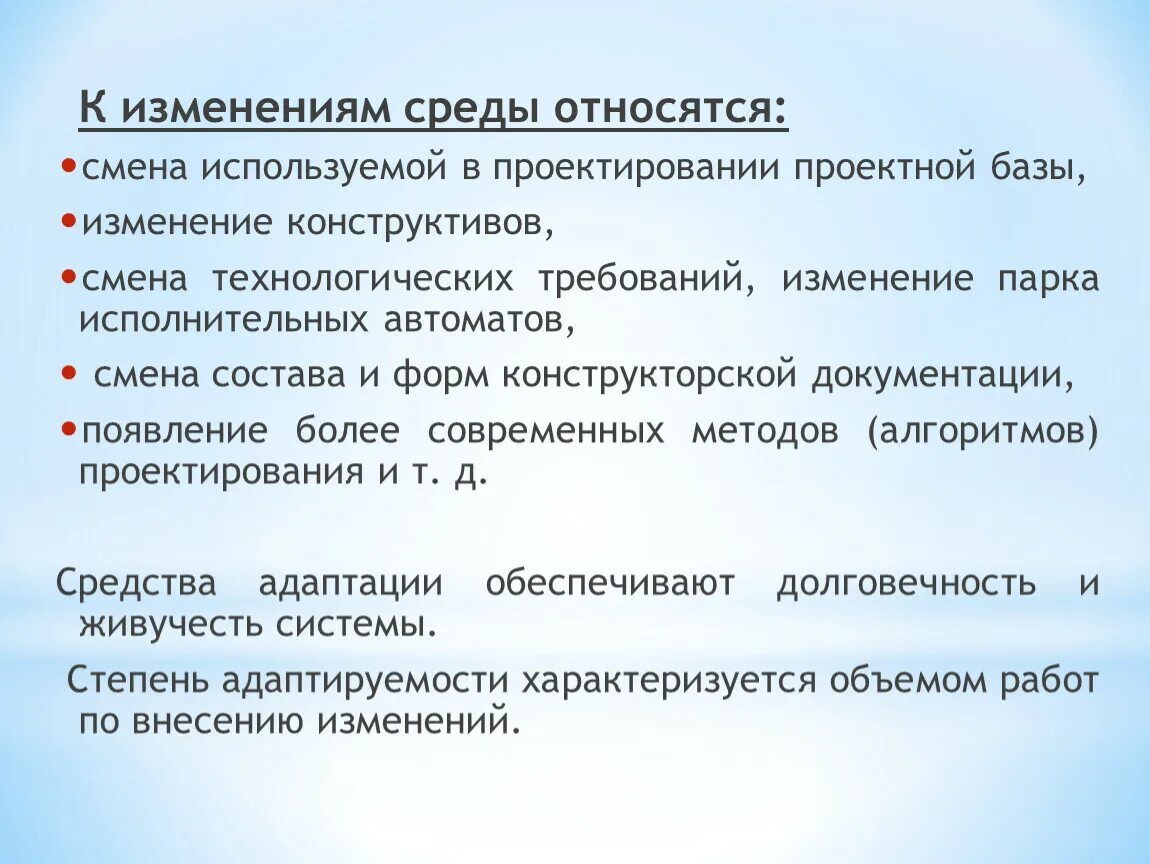 К изменениям среды относятся:

• смена используемой в проектировании проектной базы,

• изменение конструктивов,

• смена технологических требований, изменение парка исполнительных автоматов,

• смена состава и форм конструкторской документации,

• появление более современных методов (алгоритмов) проектирования и т. д.

Средства адаптации обеспечивают долговечность и живучесть системы.

Степень адаптируемости характеризуется объемом работ по внесению изменений.